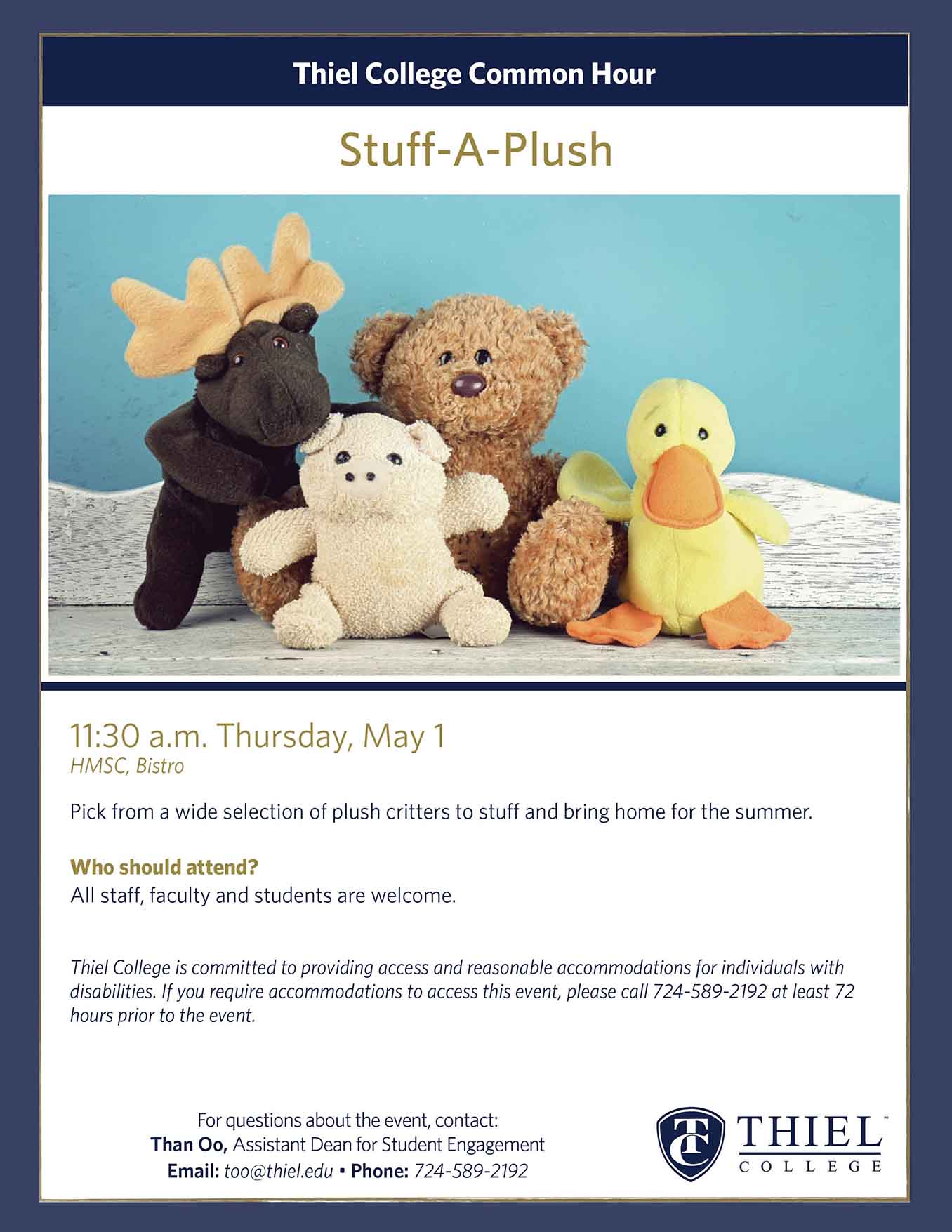 Thiel College Common Hour

Stuff-A-Plush

11:30 a.m. Thursday, May 1
HMSC, Bistro

Pick from a wide selection of plush critters to stuff and bring home for the summer.

Who should attend?
All staff, faculty and students are welcome.

Thiel College is committed to providing access and reasonable accommodations for individuals with disabilities. If you require accommodations to access this event, please call 724-589-2192 at least 72 hours prior to the event.

For questions about the event, contact:
Than Oo, Assistant Dean for Student Engagement
Email: too@thiel.edu • Phone: 724-589-2192

TC THIEL COLLEGE